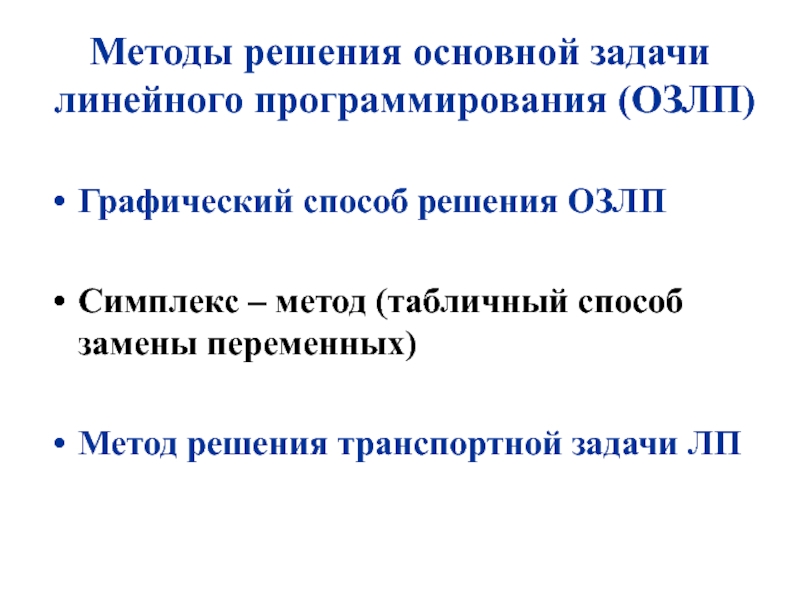 Методы решения основной задачи линейного программирования (ОЗЛП)

• Графический способ решения ОЗЛП

• Симплекс – метод (табличный способ замены переменных)

• Метод решения транспортной задачи ЛП